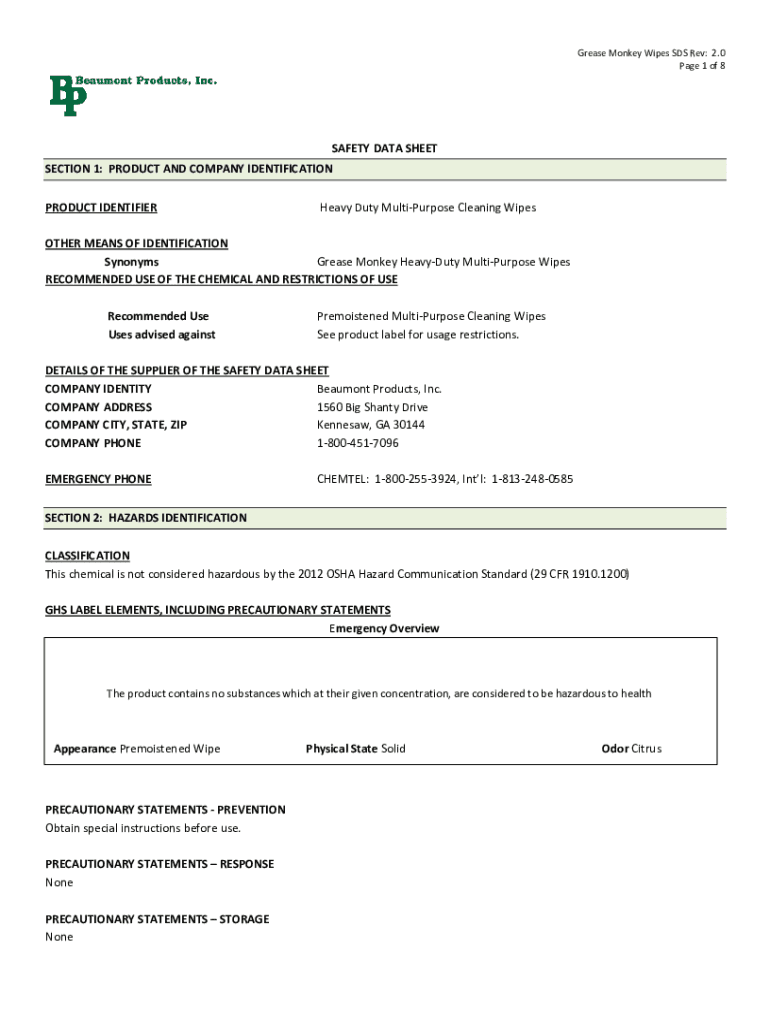 Grease Monkey Wipes SDS Rev: 2.0
Page 1 of 8

BP Beaumont Products, Inc.

SAFETY DATA SHEET

SECTION 1: PRODUCT AND COMPANY IDENTIFICATION

PRODUCT IDENTIFIER Heavy Duty Multi-Purpose Cleaning Wipes

OTHER MEANS OF IDENTIFICATION
Synonyms Grease Monkey Heavy-Duty Multi-Purpose Wipes
RECOMMENDED USE OF THE CHEMICAL AND RESTRICTIONS OF USE

Recommended Use Premoistened Multi-Purpose Cleaning Wipes
Uses advised against See product label for usage restrictions.

DETAILS OF THE SUPPLIER OF THE SAFETY DATA SHEET
COMPANY IDENTITY Beaumont Products, Inc.
COMPANY ADDRESS 1560 Big Shanty Drive
COMPANY CITY, STATE, ZIP Kennesaw, GA 30144
COMPANY PHONE 1-800-451-7096

EMERGENCY PHONE CHEMTEL: 1-800-255-3924, Int'l: 1-813-248-0585

SECTION 2: HAZARDS IDENTIFICATION

CLASSIFICATION
This chemical is not considered hazardous by the 2012 OSHA Hazard Communication Standard (29 CFR 1910.1200)

GHS LABEL ELEMENTS, INCLUDING PRECAUTIONARY STATEMENTS
Emergency Overview

The product contains no substances which at their given concentration, are considered to be hazardous to health

Appearance Premoistened Wipe Physical State Solid Odor Citrus

PRECAUTIONARY STATEMENTS - PREVENTION
Obtain special instructions before use.

PRECAUTIONARY STATEMENTS – RESPONSE
None

PRECAUTIONARY STATEMENTS – STORAGE
None